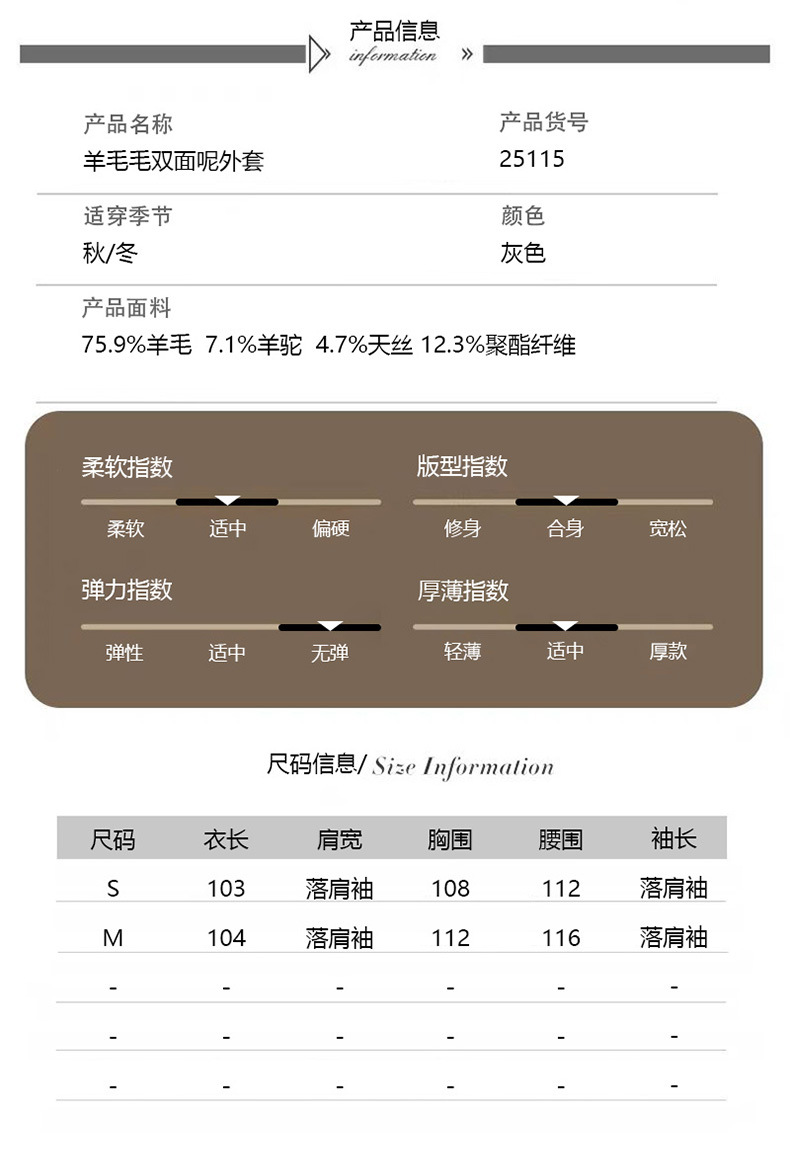 产品信息
information »

产品名称
羊毛毛双面呢外套

产品货号
25115

适穿季节
秋/冬

颜色
灰色

产品面料
75.9%羊毛 7.1%羊驼 4.7%天丝 12.3%聚酯纤维

柔软指数
柔软 适中 偏硬

版型指数
修身 合身 宽松

弹力指数
弹性 适中 无弹

厚薄指数
轻薄 适中 厚款

尺码信息/ Size Information

| 尺码 | 衣长 | 肩宽 | 胸围 | 腰围 | 袖长 |
|---|---|---|---|---|---|
| S | 103 | 落肩袖 | 108 | 112 | 落肩袖 |
| M | 104 | 落肩袖 | 112 | 116 | 落肩袖 |
| - | - | - | - | - | - |
| - | - | - | - | - | - |
| - | - | - | - | - | - |